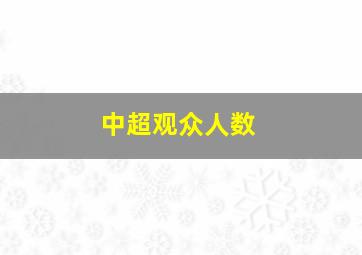 中超观众人数